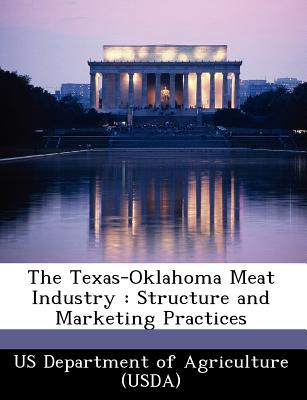 The Texas-Oklahoma Meat Industry : Structure and Marketing Practices

US Department of Agriculture (USDA)